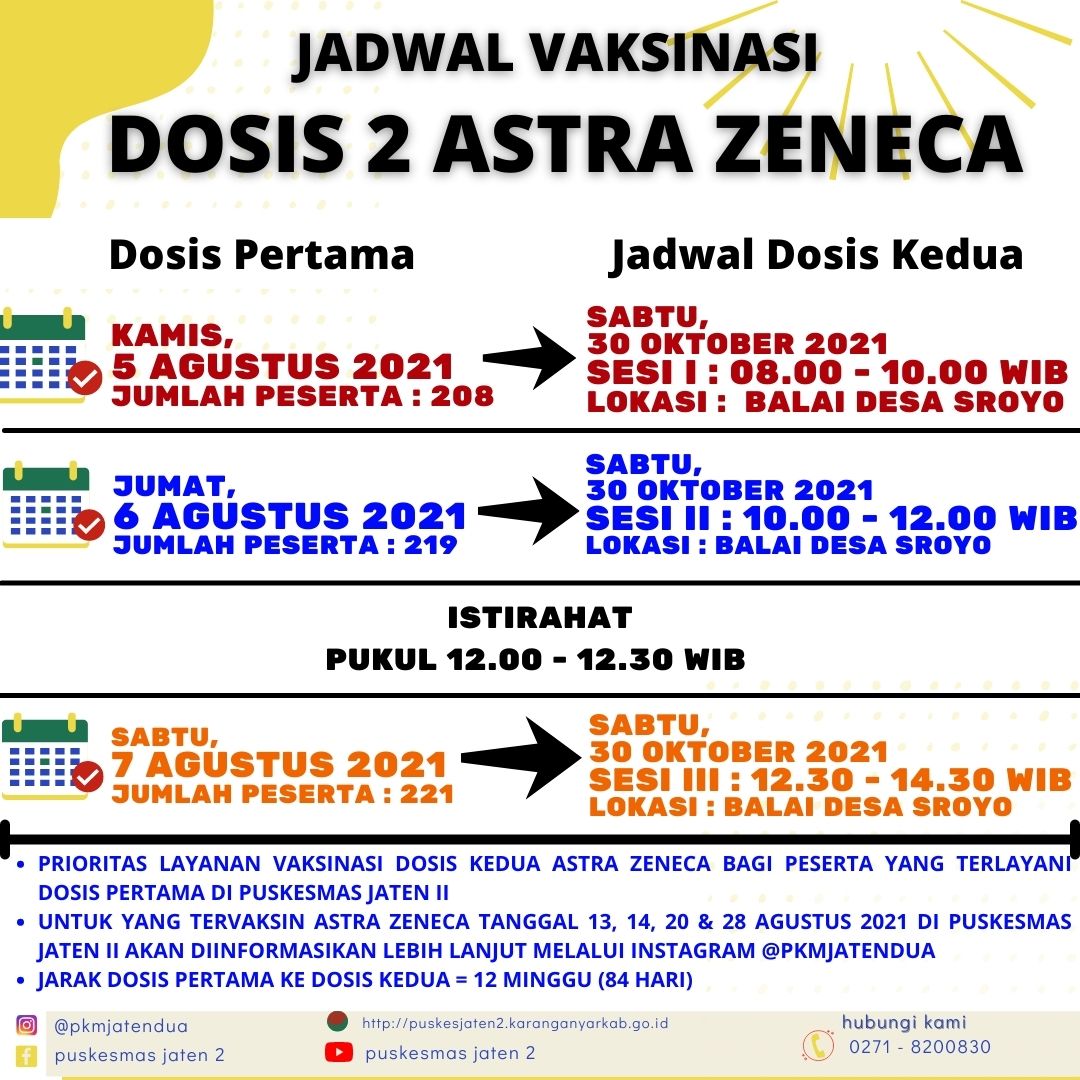 JADWAL VAKSINASI
DOSIS 2 ASTRA ZENECA

Dosis Pertama

Jadwal Dosis Kedua

KAMIS,
5 AGUSTUS 2021
JUMLAH PESERTA : 208

SABTU,
30 OKTOBER 2021
SESI I : 08.00 - 10.00 WIB
LOKASI : BALAI DESA SROYO

JUMAT,
6 AGUSTUS 2021
JUMLAH PESERTA : 219

SABTU,
30 OKTOBER 2021
SESI II : 10.00 - 12.00 WIB
LOKASI : BALAI DESA SROYO

ISTIRAHAT
PUKUL 12.00 - 12.30 WIB

SABTU,
7 AGUSTUS 2021
JUMLAH PESERTA : 221

SABTU,
30 OKTOBER 2021
SESI III : 12.30 - 14.30 WIB
LOKASI : BALAI DESA SROYO

• PRIORITAS LAYANAN VAKSINASI DOSIS KEDUA ASTRA ZENECA BAGI PESERTA YANG TERLAYANI DOSIS PERTAMA DI PUSKESMAS JATEN II
• UNTUK YANG TERVAKSIN ASTRA ZENECA TANGGAL 13, 14, 20 & 28 AGUSTUS 2021 DI PUSKESMAS JATEN II AKAN DIINFORMASIKAN LEBIH LANJUT MELALUI INSTAGRAM @PKMJATENDUA
• JARAK DOSIS PERTAMA KE DOSIS KEDUA = 12 MINGGU (84 HARI)

@pkmjatendua
puskesmas jaten 2
http://puskesjaten2.karanganyarkab.go.id
puskesmas jaten 2
hubungi kami
0271 - 8200830